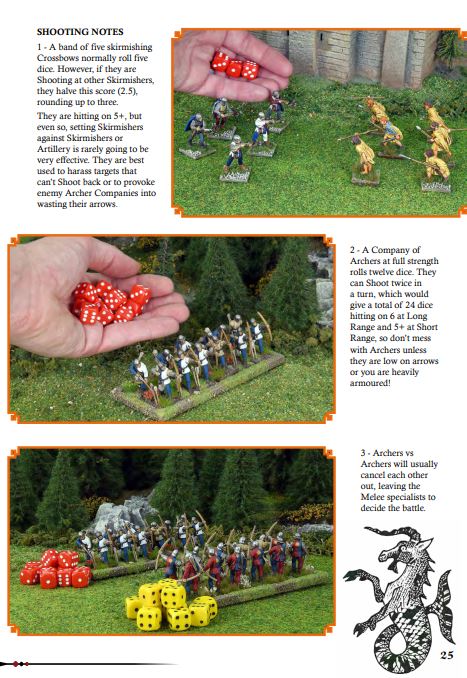 SHOOTING NOTES

1 - A band of five skirmishing Crossbows normally roll five dice. However, if they are Shooting at other Skirmishers, they halve this score (2.5), rounding up to three.

They are hitting on 5+, but even so, setting Skirmishers against Skirmishers or Artillery is rarely going to be very effective. They are best used to harass targets that can't Shoot back or to provoke enemy Archer Companies into wasting their arrows.

2 - A Company of Archers at full strength rolls twelve dice. They can Shoot twice in a turn, which would give a total of 24 dice hitting on 6 at Long Range and 5+ at Short Range, so don't mess with Archers unless they are low on arrows or you are heavily armoured!

3 - Archers vs Archers will usually cancel each other out, leaving the Melee specialists to decide the battle.

25